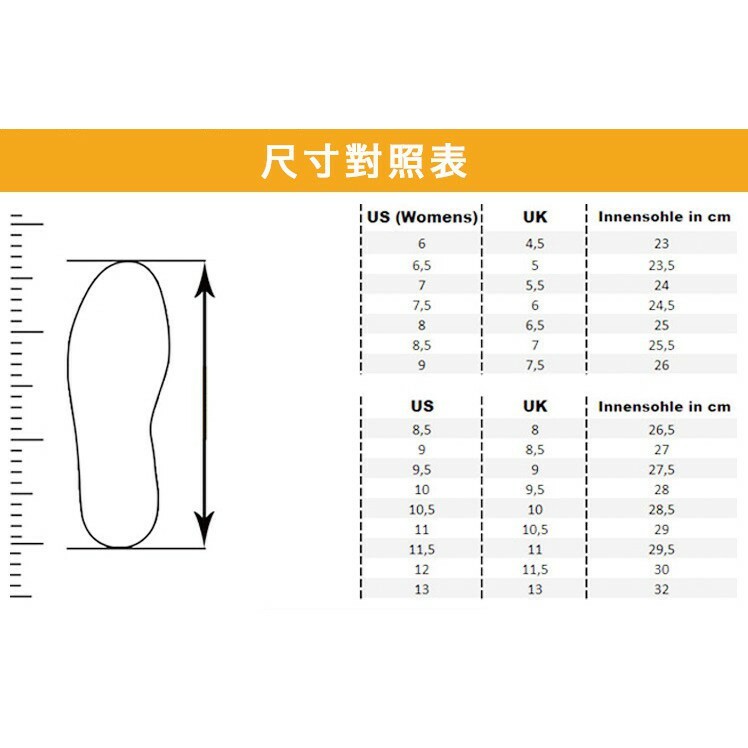 尺寸對照表

| US (Womens) | UK | Innensohle in cm |
|---|---|---|
| 6 | 4,5 | 23 |
| 6,5 | 5 | 23,5 |
| 7 | 5,5 | 24 |
| 7,5 | 6 | 24,5 |
| 8 | 6,5 | 25 |
| 8,5 | 7 | 25,5 |
| 9 | 7,5 | 26 |

| US | UK | Innensohle in cm |
|---|---|---|
| 8,5 | 8 | 26,5 |
| 9 | 8,5 | 27 |
| 9,5 | 9 | 27,5 |
| 10 | 9,5 | 28 |
| 10,5 | 10 | 28,5 |
| 11 | 10,5 | 29 |
| 11,5 | 11 | 29,5 |
| 12 | 11,5 | 30 |
| 13 | 13 | 32 |